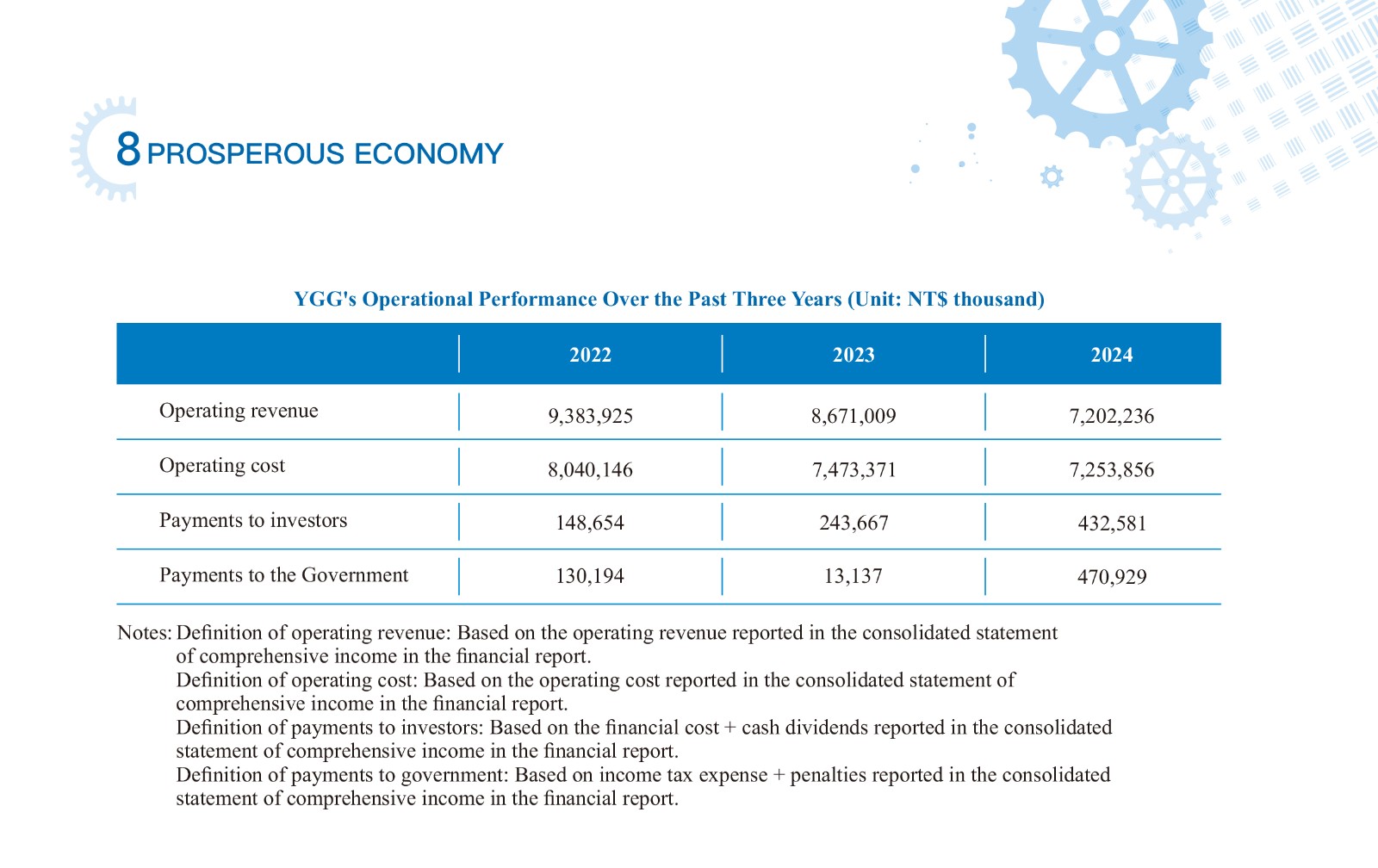 8 PROSPEROUS ECONOMY

YGG's Operational Performance Over the Past Three Years (Unit: NT$ thousand)

| | 2022 | 2023 | 2024 |
|---|---|---|---|
| Operating revenue | 9,383,925 | 8,671,009 | 7,202,236 |
| Operating cost | 8,040,146 | 7,473,371 | 7,253,856 |
| Payments to investors | 148,654 | 243,667 | 432,581 |
| Payments to the Government | 130,194 | 13,137 | 470,929 |

Notes: Definition of operating revenue: Based on the operating revenue reported in the consolidated statement of comprehensive income in the financial report.
Definition of operating cost: Based on the operating cost reported in the consolidated statement of comprehensive income in the financial report.
Definition of payments to investors: Based on the financial cost + cash dividends reported in the consolidated statement of comprehensive income in the financial report.
Definition of payments to government: Based on income tax expense + penalties reported in the consolidated statement of comprehensive income in the financial report.